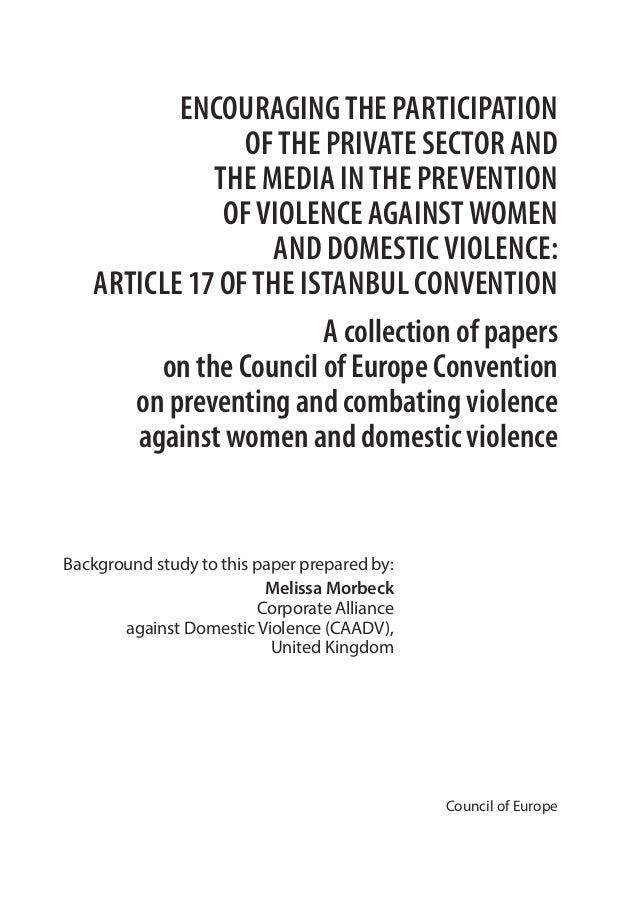 ENCOURAGING THE PARTICIPATION OF THE PRIVATE SECTOR AND THE MEDIA IN THE PREVENTION OF VIOLENCE AGAINST WOMEN AND DOMESTIC VIOLENCE: ARTICLE 17 OF THE ISTANBUL CONVENTION

A collection of papers on the Council of Europe Convention on preventing and combating violence against women and domestic violence

Background study to this paper prepared by:
Melissa Morbeck
Corporate Alliance against Domestic Violence (CAADV), United Kingdom

Council of Europe